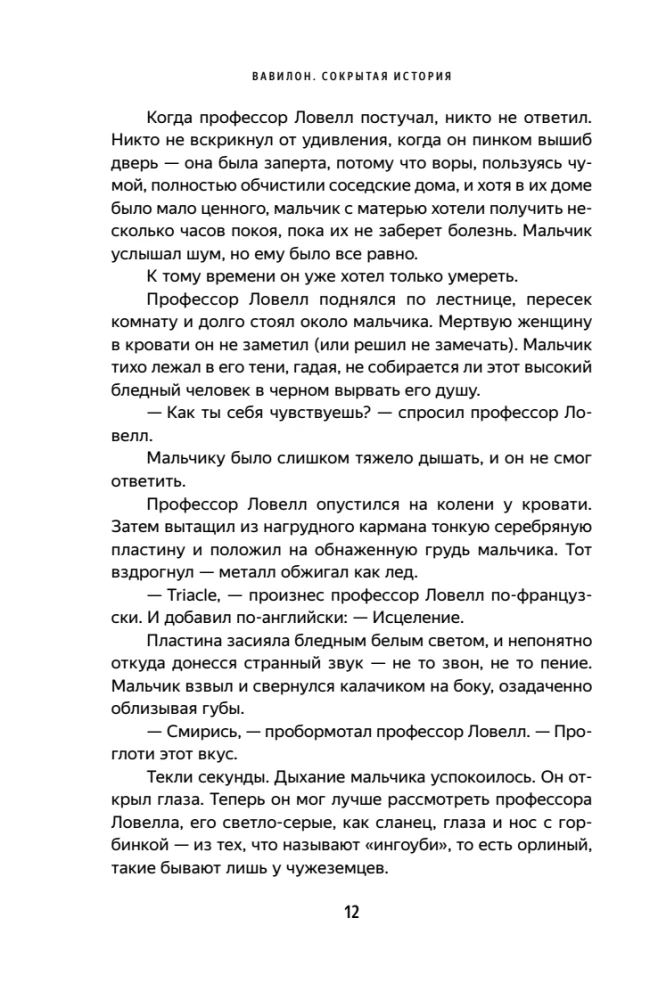 ВАВИЛОН. СОКРЫТАЯ ИСТОРИЯ

Когда профессор Ловелл постучал, никто не ответил. Никто не вскрикнул от удивления, когда он пинком вышиб дверь — она была заперта, потому что воры, пользуясь чумой, полностью обчистили соседские дома, и хотя в их доме было мало ценного, мальчик с матерью хотели получить несколько часов покоя, пока их не заберет болезнь. Мальчик услышал шум, но ему было все равно.

К тому времени он уже хотел только умереть.

Профессор Ловелл поднялся по лестнице, пересек комнату и долго стоял около мальчика. Мертвую женщину в кровати он не заметил (или решил не замечать). Мальчик тихо лежал в его тени, гадая, не собирается ли этот высокий бледный человек в черном вырвать его душу.

— Как ты себя чувствуешь? — спросил профессор Ловелл.

Мальчику было слишком тяжело дышать, и он не смог ответить.

Профессор Ловелл опустился на колени у кровати. Затем вытащил из нагрудного кармана тонкую серебряную пластину и положил на обнаженную грудь мальчика. Тот вздрогнул — металл обжигал как лед.

— Triacle, — произнес профессор Ловелл по-французски. И добавил по-английски: — Исцеление.

Пластина засияла бледным белым светом, и непонятно откуда донесся странный звук — не то звон, не то пение. Мальчик взвыл и свернулся калачиком на боку, озадаченно облизывая губы.

— Смирись, — пробормотал профессор Ловелл. — Проглоти этот вкус.

Текли секунды. Дыхание мальчика успокоилось. Он открыл глаза. Теперь он мог лучше рассмотреть профессора Ловелла, его светло-серые, как сланец, глаза и нос с горбинкой — из тех, что называют «ингоуби», то есть орлиный, такие бывают лишь у чужеземцев.

12